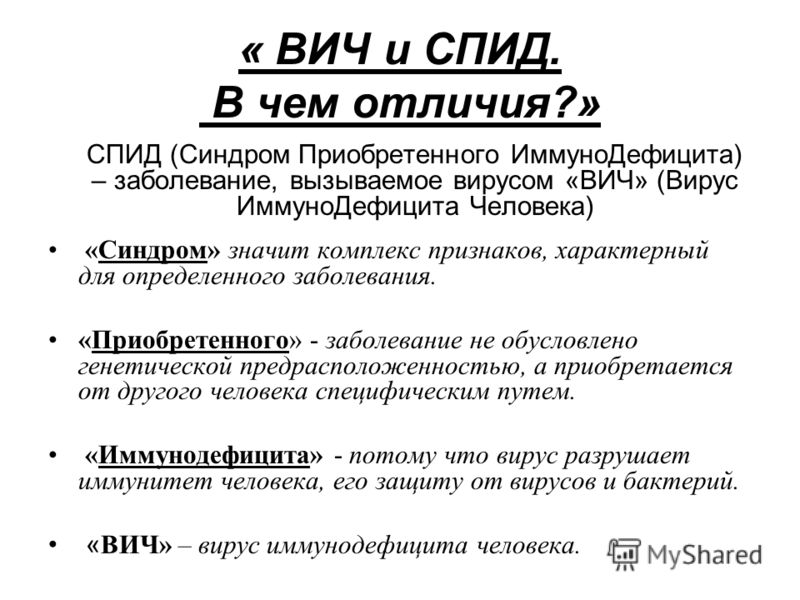 « ВИЧ и СПИД.
В чем отличия?»

СПИД (Синдром Приобретенного ИммуноДефицита) – заболевание, вызываемое вирусом «ВИЧ» (Вирус ИммуноДефицита Человека)

• «Синдром» значит комплекс признаков, характерный для определенного заболевания.

• «Приобретенного» - заболевание не обусловлено генетической предрасположенностью, а приобретается от другого человека специфическим путем.

• «Иммунодефицита» - потому что вирус разрушает иммунитет человека, его защиту от вирусов и бактерий.

• «ВИЧ» – вирус иммунодефицита человека.

MyShared